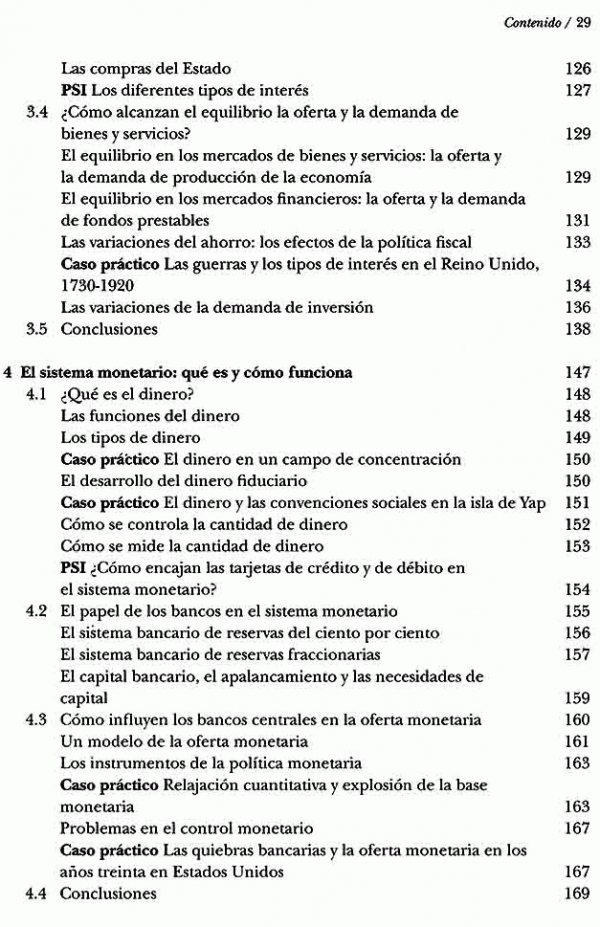 Contenido / 29

Las compras del Estado 126
PSI Los diferentes tipos de interés 127
3.4 ¿Cómo alcanzan el equilibrio la oferta y la demanda de bienes y servicios? 129
El equilibrio en los mercados de bienes y servicios: la oferta y la demanda de producción de la economía 129
El equilibrio en los mercados financieros: la oferta y la demanda de fondos prestables 131
Las variaciones del ahorro: los efectos de la política fiscal 133
Caso práctico Las guerras y los tipos de interés en el Reino Unido, 1730-1920 134
Las variaciones de la demanda de inversión 136
3.5 Conclusiones 138

4 El sistema monetario: qué es y cómo funciona 147
4.1 ¿Qué es el dinero? 148
Las funciones del dinero 148
Los tipos de dinero 149
Caso práctico El dinero en un campo de concentración 150
El desarrollo del dinero fiduciario 150
Caso práctico El dinero y las convenciones sociales en la isla de Yap 151
Cómo se controla la cantidad de dinero 152
Cómo se mide la cantidad de dinero 153
PSI ¿Cómo encajan las tarjetas de crédito y de débito en el sistema monetario? 154
4.2 El papel de los bancos en el sistema monetario 155
El sistema bancario de reservas del ciento por ciento 156
El sistema bancario de reservas fraccionarias 157
El capital bancario, el apalancamiento y las necesidades de capital 159
4.3 Cómo influyen los bancos centrales en la oferta monetaria 160
Un modelo de la oferta monetaria 161
Los instrumentos de la política monetaria 163
Caso práctico Relajación cuantitativa y explosión de la base monetaria 163
Problemas en el control monetario 167
Caso práctico Las quiebras bancarias y la oferta monetaria en los años treinta en Estados Unidos 167
4.4 Conclusiones 169